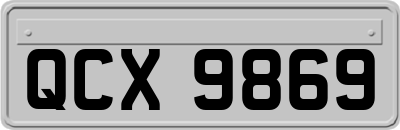 QCX 9869